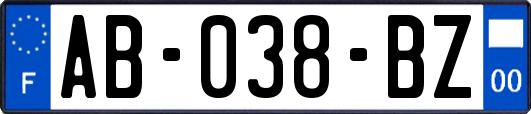 F

AB-038-BZ

00